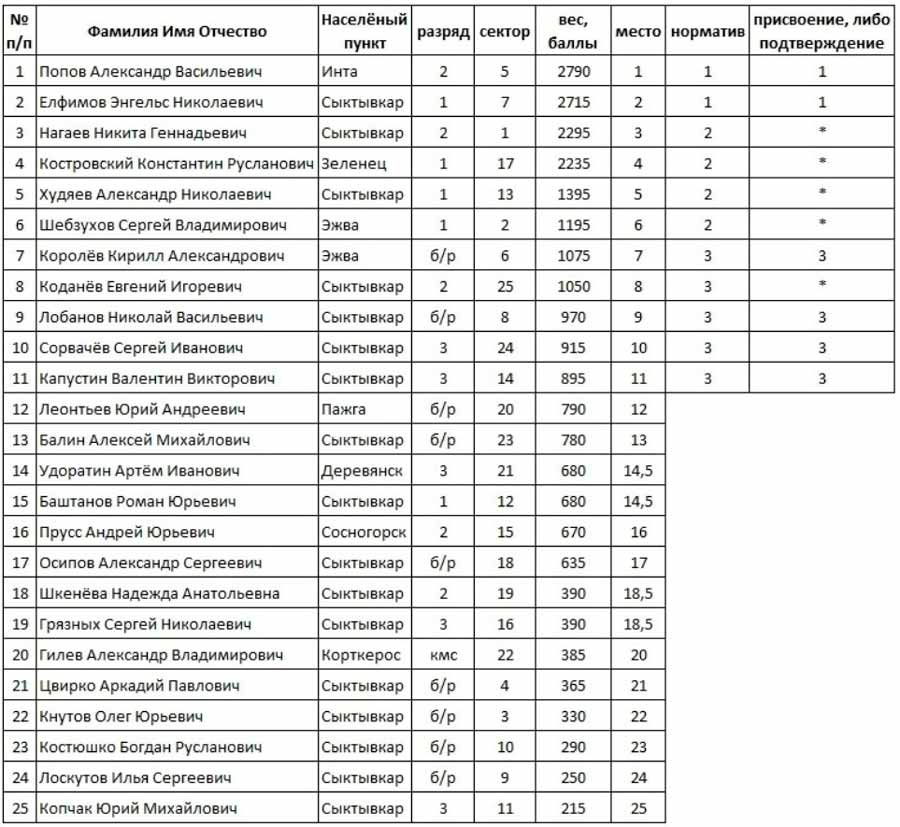 | № п/п | Фамилия Имя Отчество | Населённый пункт | разряд | сектор | вес, баллы | место | норматив | присвоение, либо подтверждение |
|---|---|---|---|---|---|---|---|---|
| 1 | Попов Александр Васильевич | Инта | 2 | 5 | 2790 | 1 | 1 | 1 |
| 2 | Елфимов Энгельс Николаевич | Сыктывкар | 1 | 7 | 2715 | 2 | 1 | 1 |
| 3 | Нагаев Никита Геннадьевич | Сыктывкар | 2 | 1 | 2295 | 3 | 2 | * |
| 4 | Костровский Константин Русланович | Зеленец | 1 | 17 | 2235 | 4 | 2 | * |
| 5 | Худяев Александр Николаевич | Сыктывкар | 1 | 13 | 1395 | 5 | 2 | * |
| 6 | Шебзухов Сергей Владимирович | Эжва | 1 | 2 | 1195 | 6 | 2 | * |
| 7 | Королёв Кирилл Александрович | Эжва | б/р | 6 | 1075 | 7 | 3 | 3 |
| 8 | Коданёв Евгений Игоревич | Сыктывкар | 2 | 25 | 1050 | 8 | 3 | * |
| 9 | Лобанов Николай Васильевич | Сыктывкар | б/р | 8 | 970 | 9 | 3 | 3 |
| 10 | Сорвачёв Сергей Иванович | Сыктывкар | 3 | 24 | 915 | 10 | 3 | 3 |
| 11 | Капустин Валентин Викторович | Сыктывкар | 3 | 14 | 895 | 11 | 3 | 3 |
| 12 | Леонтьев Юрий Андреевич | Пажга | б/р | 20 | 790 | 12 | | |
| 13 | Балин Алексей Михайлович | Сыктывкар | б/р | 23 | 780 | 13 | | |
| 14 | Удоратин Артём Иванович | Деревянск | 3 | 21 | 680 | 14,5 | | |
| 15 | Баштанов Роман Юрьевич | Сыктывкар | 1 | 12 | 680 | 14,5 | | |
| 16 | Прусс Андрей Юрьевич | Сосногорск | 2 | 15 | 670 | 16 | | |
| 17 | Осипов Александр Сергеевич | Сыктывкар | б/р | 18 | 635 | 17 | | |
| 18 | Шкенёва Надежда Анатольевна | Сыктывкар | 2 | 19 | 390 | 18,5 | | |
| 19 | Грязных Сергей Николаевич | Сыктывкар | 3 | 16 | 390 | 18,5 | | |
| 20 | Гилев Александр Владимирович | Корткерос | кмс | 22 | 385 | 20 | | |
| 21 | Цвирко Аркадий Павлович | Сыктывкар | б/р | 4 | 365 | 21 | | |
| 22 | Кнутов Олег Юрьевич | Сыктывкар | б/р | 3 | 330 | 22 | | |
| 23 | Костюшко Богдан Русланович | Сыктывкар | б/р | 10 | 290 | 23 | | |
| 24 | Лоскутов Илья Сергеевич | Сыктывкар | б/р | 9 | 250 | 24 | | |
| 25 | Копчак Юрий Михайлович | Сыктывкар | 3 | 11 | 215 | 25 | | |